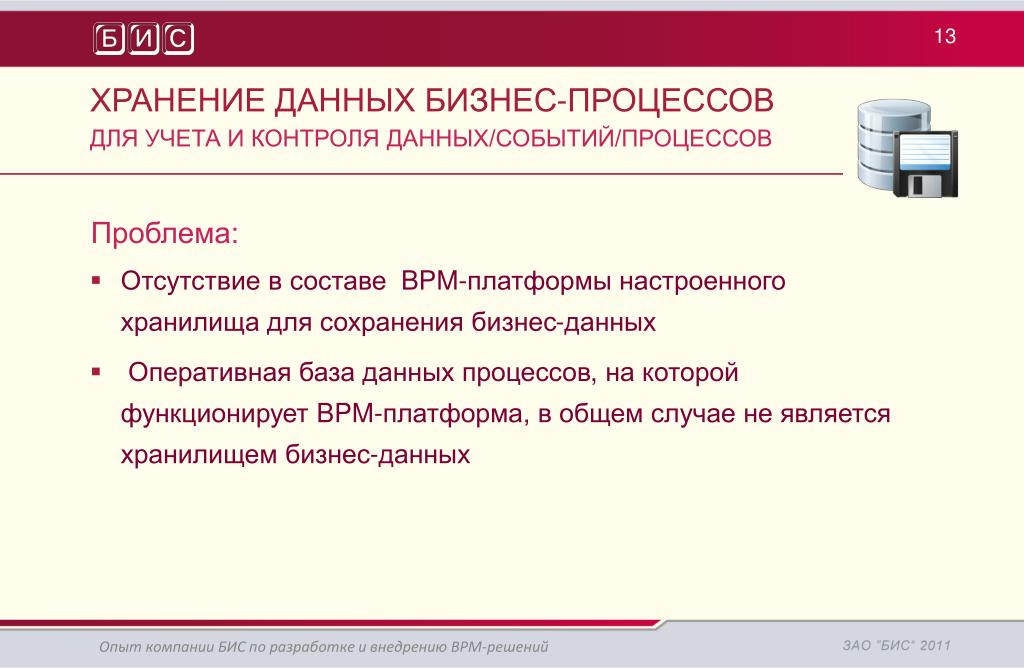 БИС

13

ХРАНЕНИЕ ДАННЫХ БИЗНЕС-ПРОЦЕССОВ
ДЛЯ УЧЕТА И КОНТРОЛЯ ДАННЫХ/СОБЫТИЙ/ПРОЦЕССОВ

Проблема:

▪ Отсутствие в составе BPM-платформы настроенного хранилища для сохранения бизнес-данных

▪ Оперативная база данных процессов, на которой функционирует BPM-платформа, в общем случае не является хранилищем бизнес-данных

Опыт компании БИС по разработке и внедрению BPM-решений

ЗАО "БИС" 2011